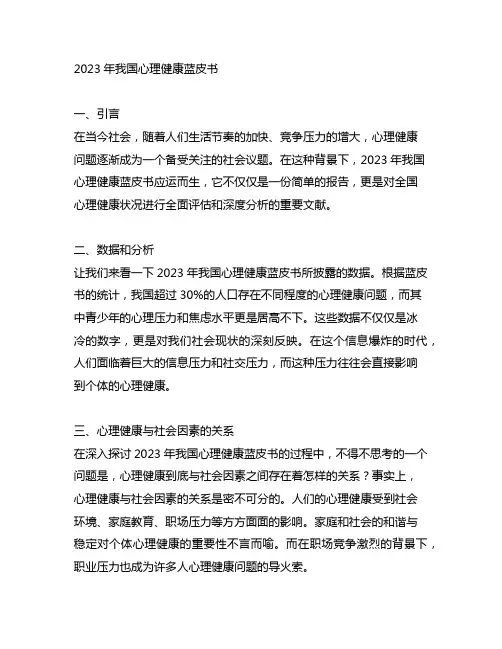 2023 年我国心理健康蓝皮书

一、引言
在当今社会，随着人们生活节奏的加快、竞争压力的增大，心理健康问题逐渐成为一个备受关注的社会议题。在这种背景下，2023 年我国心理健康蓝皮书应运而生，它不仅仅是一份简单的报告，更是对全国心理健康状况进行全面评估和深度分析的重要文献。

二、数据和分析
让我们来看一下 2023 年我国心理健康蓝皮书所披露的数据。根据蓝皮书的统计，我国超过 30%的人口存在不同程度的心理健康问题，而其中青少年的心理压力和焦虑水平更是居高不下。这些数据不仅仅是冰冷的数字，更是对我们社会现状的深刻反映。在这个信息爆炸的时代，人们面临着巨大的信息压力和社交压力，而这种压力往往会直接影响到个体的心理健康。

三、心理健康与社会因素的关系
在深入探讨 2023 年我国心理健康蓝皮书的过程中，不得不思考的一个问题是，心理健康到底与社会因素之间存在着怎样的关系？事实上，心理健康与社会因素的关系是密不可分的。人们的心理健康受到社会环境、家庭教育、职场压力等方方面面的影响。家庭和社会的和谐与稳定对个体心理健康的重要性不言而喻。而在职场竞争激烈的背景下，职业压力也成为许多人心理健康问题的导火索。